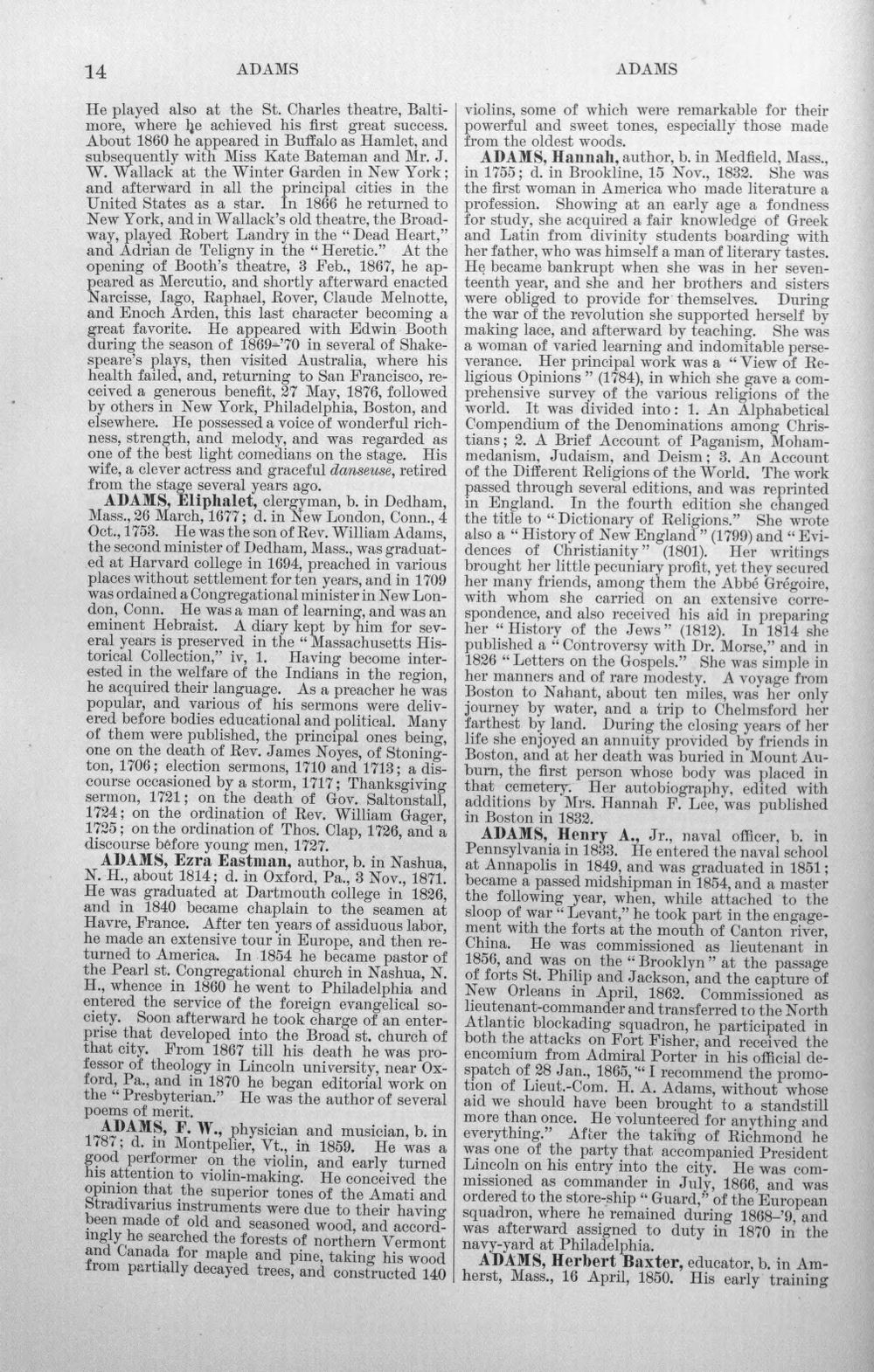 14 ADAMS ADAMS

He played also at the St. Charles theatre, Baltimore, where he achieved his first great success. About 1860 he appeared in Buffalo as Hamlet, and subsequently with Miss Kate Bateman and Mr. J. W. Wallack at the Winter Garden in New York; and afterward in all the principal cities in the United States as a star. In 1866 he returned to New York, and in Wallack's old theatre, the Broadway, played Robert Landry in the "Dead Heart," and Adrian de Teligny in the "Heretic." At the opening of Booth's theatre, 3 Feb., 1867, he appeared as Mercutio, and shortly afterward enacted Narcisse, Iago, Raphael, Rover, Claude Melnotte, and Enoch Arden, this last character becoming a great favorite. He appeared with Edwin Booth during the season of 1869-'70 in several of Shakespeare's plays, then visited Australia, where his health failed, and, returning to San Francisco, received a generous benefit, 27 May, 1876, followed by others in New York, Philadelphia, Boston, and elsewhere. He possessed a voice of wonderful richness, strength, and melody, and was regarded as one of the best light comedians on the stage. His wife, a clever actress and graceful danseuse, retired from the stage several years ago.

ADAMS, Eliphalet, clergyman, b. in Dedham, Mass., 26 March, 1677; d. in New London, Conn., 4 Oct., 1753. He was the son of Rev. William Adams, the second minister of Dedham, Mass., was graduated at Harvard college in 1694, preached in various places without settlement for ten years, and in 1709 was ordained a Congregational minister in New London, Conn. He was a man of learning, and was an eminent Hebraist. A diary kept by him for several years is preserved in the "Massachusetts Historical Collection," iv, 1. Having become interested in the welfare of the Indians in the region, he acquired their language. As a preacher he was popular, and various of his sermons were delivered before bodies educational and political. Many of them were published, the principal ones being, one on the death of Rev. James Noyes, of Stonington, 1706; election sermons, 1710 and 1713; a discourse occasioned by a storm, 1717; Thanksgiving sermon, 1721; on the death of Gov. Saltonstall, 1724; on the ordination of Rev. William Gager, 1725; on the ordination of Thos. Clap, 1726, and a discourse before young men, 1727.

ADAMS, Ezra Eastman, author, b. in Nashua, N. H., about 1814; d. in Oxford, Pa., 3 Nov., 1871. He was graduated at Dartmouth college in 1826, and in 1840 became chaplain to the seamen at Havre, France. After ten years of assiduous labor, he made an extensive tour in Europe, and then returned to America. In 1854 he became pastor of the Pearl st. Congregational church in Nashua, N. H., whence in 1860 he went to Philadelphia and entered the service of the foreign evangelical society. Soon afterward he took charge of an enterprise that developed into the Broad st. church of that city. From 1867 till his death he was professor of theology in Lincoln university, near Oxford, Pa., and in 1870 he began editorial work on the "Presbyterian." He was the author of several poems of merit.

ADAMS, F. W., physician and musician, b. in 1787; d. in Montpelier, Vt., in 1859. He was a good performer on the violin, and early turned his attention to violin-making. He conceived the opinion that the superior tones of the Amati and Stradivarius instruments were due to their having been made of old and seasoned wood, and accordingly he searched the forests of northern Vermont and Canada for maple and pine, taking his wood from partially decayed trees, and constructed 140 violins, some of which were remarkable for their powerful and sweet tones, especially those made from the oldest woods.

ADAMS, Hannah, author, b. in Medfield, Mass., in 1755; d. in Brookline, 15 Nov., 1832. She was the first woman in America who made literature a profession. Showing at an early age a fondness for study, she acquired a fair knowledge of Greek and Latin from divinity students boarding with her father, who was himself a man of literary tastes. He became bankrupt when she was in her seventeenth year, and she and her brothers and sisters were obliged to provide for themselves. During the war of the revolution she supported herself by making lace, and afterward by teaching. She was a woman of varied learning and indomitable perseverance. Her principal work was a "View of Religious Opinions" (1784), in which she gave a comprehensive survey of the various religions of the world. It was divided into: 1. An Alphabetical Compendium of the Denominations among Christians; 2. A Brief Account of Paganism, Mohammedanism, Judaism, and Deism; 3. An Account of the Different Religions of the World. The work passed through several editions, and was reprinted in England. In the fourth edition she changed the title to "Dictionary of Religions." She wrote also a "History of New England" (1799) and "Evidences of Christianity" (1801). Her writings brought her little pecuniary profit, yet they secured her many friends, among them the Abbé Grégoire, with whom she carried on an extensive correspondence, and also received his aid in preparing her "History of the Jews" (1812). In 1814 she published a "Controversy with Dr. Morse," and in 1826 "Letters on the Gospels." She was simple in her manners and of rare modesty. A voyage from Boston to Nahant, about ten miles, was her only journey by water, and a trip to Chelmsford her farthest by land. During the closing years of her life she enjoyed an annuity provided by friends in Boston, and at her death was buried in Mount Auburn, the first person whose body was placed in that cemetery. Her autobiography, edited with additions by Mrs. Hannah F. Lee, was published in Boston in 1832.

ADAMS, Henry A., Jr., naval officer, b. in Pennsylvania in 1833. He entered the naval school at Annapolis in 1849, and was graduated in 1851; became a passed midshipman in 1854, and a master the following year, when, while attached to the sloop of war "Levant," he took part in the engagement with the forts at the mouth of Canton river, China. He was commissioned as lieutenant in 1856, and was on the "Brooklyn" at the passage of forts St. Philip and Jackson, and the capture of New Orleans in April, 1862. Commissioned as lieutenant-commander and transferred to the North Atlantic blockading squadron, he participated in both the attacks on Fort Fisher, and received the encomium from Admiral Porter in his official despatch of 28 Jan., 1865, "I recommend the promotion of Lieut.-Com. H. A. Adams, without whose aid we should have been brought to a standstill more than once. He volunteered for anything and everything." After the taking of Richmond he was one of the party that accompanied President Lincoln on his entry into the city. He was commissioned as commander in July, 1866, and was ordered to the store-ship "Guard," of the European squadron, where he remained during 1868-'9, and was afterward assigned to duty in 1870 in the navy-yard at Philadelphia.

ADAMS, Herbert Baxter, educator, b. in Amherst, Mass., 16 April, 1850. His early training